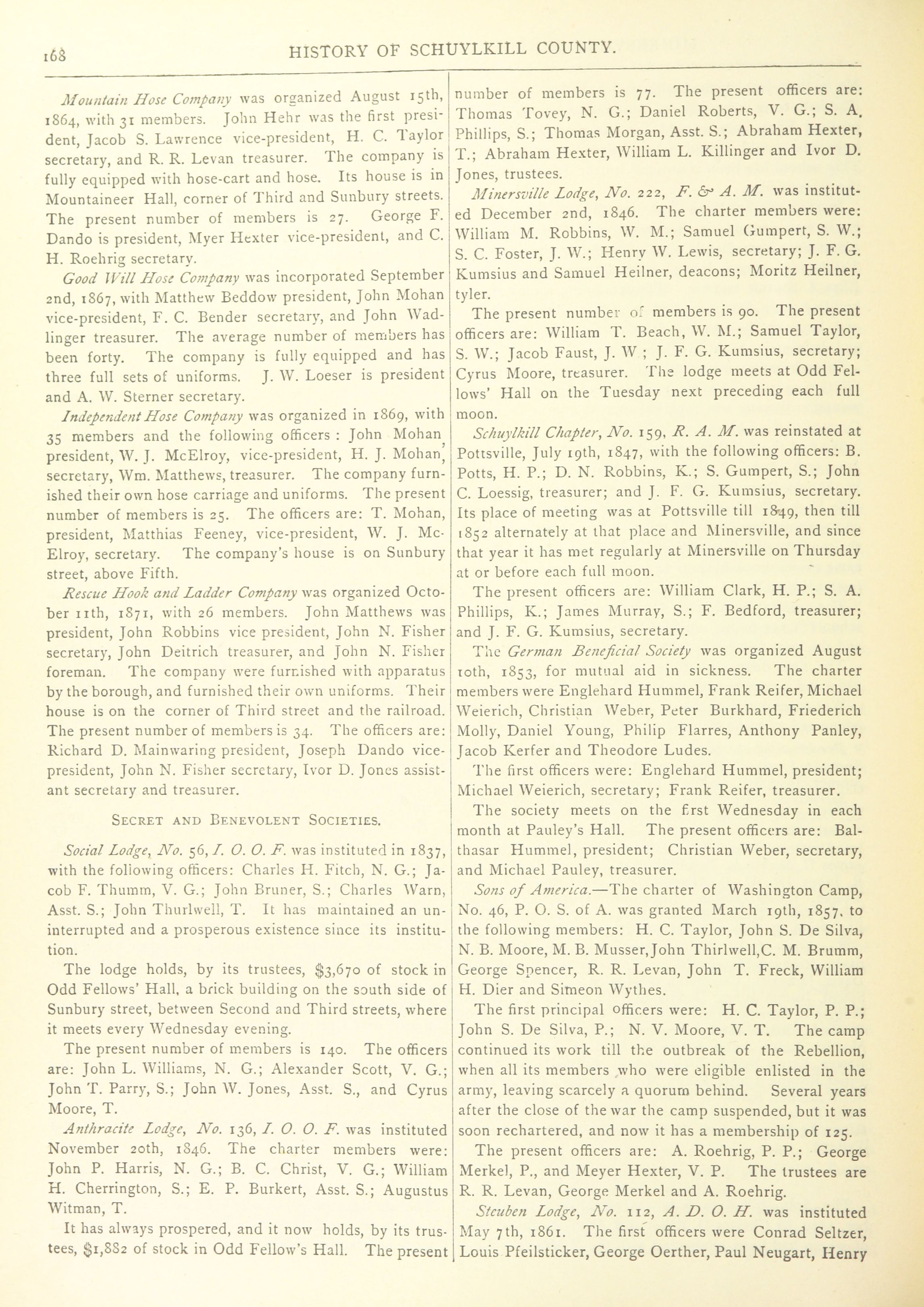 168 HISTORY OF SCHUYLKILL COUNTY.

Mountain Hose Company was organized August 15th, 1864, with 31 members. John Hehr was the first president, Jacob S. Lawrence vice-president, H. C. Taylor secretary, and R. R. Levan treasurer. The company is fully equipped with hose-cart and hose. Its house is in Mountaineer Hall, corner of Third and Sunbury streets. The present number of members is 27. George F. Dando is president, Myer Hexter vice-president, and C. H. Roehrig secretary.

Good Will Hose Company was incorporated September 2nd, 1867, with Matthew Beddow president, John Mohan vice-president, F. C. Bender secretary, and John Wadlinger treasurer. The average number of members has been forty. The company is fully equipped and has three full sets of uniforms. J. W. Loeser is president and A. W. Sterner secretary.

Independent Hose Company was organized in 1869, with 35 members and the following officers : John Mohan, president, W. J. McElroy, vice-president, H. J. Mohan, secretary, Wm. Matthews, treasurer. The company furnished their own hose carriage and uniforms. The present number of members is 25. The officers are: T. Mohan, president, Matthias Feeney, vice-president, W. J. McElroy, secretary. The company's house is on Sunbury street, above Fifth.

Rescue Hook and Ladder Company was organized October 11th, 1871, with 26 members. John Matthews was president, John Robbins vice president, John N. Fisher secretary, John Deitrich treasurer, and John N. Fisher foreman. The company were furnished with apparatus by the borough, and furnished their own uniforms. Their house is on the corner of Third street and the railroad. The present number of members is 34. The officers are: Richard D. Mainwaring president, Joseph Dando vice-president, John N. Fisher secretary, Ivor D. Jones assistant secretary and treasurer.

SECRET AND BENEVOLENT SOCIETIES.

Social Lodge, No. 56, I. O. O. F. was instituted in 1837, with the following officers: Charles H. Fitch, N. G.; Jacob F. Thumm, V. G.; John Bruner, S.; Charles Warn, Asst. S.; John Thurlwell, T. It has maintained an uninterrupted and a prosperous existence since its institution.

The lodge holds, by its trustees, $3,670 of stock in Odd Fellows' Hall, a brick building on the south side of Sunbury street, between Second and Third streets, where it meets every Wednesday evening.

The present number of members is 140. The officers are: John L. Williams, N. G.; Alexander Scott, V. G.; John T. Parry, S.; John W. Jones, Asst. S., and Cyrus Moore, T.

Anthracite Lodge, No. 136, I. O. O. F. was instituted November 20th, 1846. The charter members were: John P. Harris, N. G.; B. C. Christ, V. G.; William H. Cherrington, S.; E. P. Burkert, Asst. S.; Augustus Witman, T.

It has always prospered, and it now holds, by its trustees, $1,882 of stock in Odd Fellow's Hall. The present number of members is 77. The present officers are: Thomas Tovey, N. G.; Daniel Roberts, V. G.; S. A. Phillips, S.; Thomas Morgan, Asst. S.; Abraham Hexter, T.; Abraham Hexter, William L. Killinger and Ivor D. Jones, trustees.

Minersville Lodge, No. 222, F. & A. M. was instituted December 2nd, 1846. The charter members were: William M. Robbins, W. M.; Samuel Gumpert, S. W.; S. C. Foster, J. W.; Henry W. Lewis, secretary; J. F. G. Kumsius and Samuel Heilner, deacons; Moritz Heilner, tyler.

The present number of members is 90. The present officers are: William T. Beach, W. M.; Samuel Taylor, S. W.; Jacob Faust, J. W ; J. F. G. Kumsius, secretary; Cyrus Moore, treasurer. The lodge meets at Odd Fellows' Hall on the Tuesday next preceding each full moon.

Schuylkill Chapter, No. 159, R. A. M. was reinstated at Pottsville, July 19th, 1847, with the following officers: B. Potts, H. P.; D. N. Robbins, K.; S. Gumpert, S.; John C. Loessig, treasurer; and J. F. G. Kumsius, secretary. Its place of meeting was at Pottsville till 1849, then till 1852 alternately at that place and Minersville, and since that year it has met regularly at Minersville on Thursday at or before each full moon.

The present officers are: William Clark, H. P.; S. A. Phillips, K.; James Murray, S.; F. Bedford, treasurer; and J. F. G. Kumsius, secretary.

The German Beneficial Society was organized August 10th, 1853, for mutual aid in sickness. The charter members were Englehard Hummel, Frank Reifer, Michael Weierich, Christian Weber, Peter Burkhard, Friederich Molly, Daniel Young, Philip Flarres, Anthony Panley, Jacob Kerfer and Theodore Ludes.

The first officers were: Englehard Hummel, president; Michael Weierich, secretary; Frank Reifer, treasurer.

The society meets on the first Wednesday in each month at Pauley's Hall. The present officers are: Balthasar Hummel, president; Christian Weber, secretary, and Michael Pauley, treasurer.

Sons of America.—The charter of Washington Camp, No. 46, P. O. S. of A. was granted March 19th, 1857, to the following members: H. C. Taylor, John S. De Silva, N. B. Moore, M. B. Musser, John Thirlwell, C. M. Brumm, George Spencer, R. R. Levan, John T. Freck, William H. Dier and Simeon Wythes.

The first principal officers were: H. C. Taylor, P. P.; John S. De Silva, P.; N. V. Moore, V. T. The camp continued its work till the outbreak of the Rebellion, when all its members who were eligible enlisted in the army, leaving scarcely a quorum behind. Several years after the close of the war the camp suspended, but it was soon rechartered, and now it has a membership of 125.

The present officers are: A. Roehrig, P. P.; George Merkel, P., and Meyer Hexter, V. P. The trustees are R. R. Levan, George Merkel and A. Roehrig.

Steuben Lodge, No. 112, A. D. O. H. was instituted May 7th, 1861. The first officers were Conrad Seltzer, Louis Pfeilsticker, George Oerther, Paul Neugart, Henry